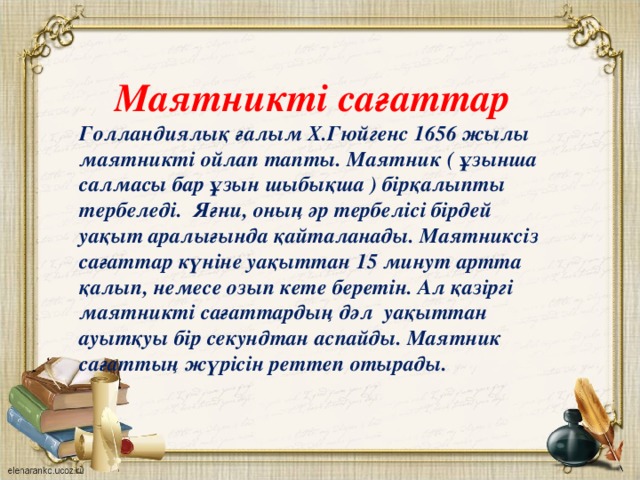 Маятникті сағаттар

Голландиялық ғалым Х.Гюйгенс 1656 жылы маятникті ойлап тапты. Маятник ( ұзынша салмасы бар ұзын шыбықша ) бірқалыпты тербеледі. Яғни, оның әр тербелісі бірдей уақыт аралығында қайталанады. Маятниксіз сағаттар күніне уақыттан 15 минут артта қалып, немесе озып кете беретін. Ал қазіргі маятникті сағаттардың дәл уақыттан ауытқуы бір секундтан аспайды. Маятник сағаттың жүрісін реттеп отырады.

elenarankc.ucoz.ru